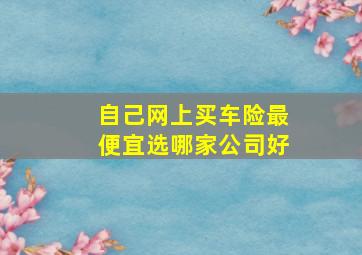 自己网上买车险最便宜选哪家公司好